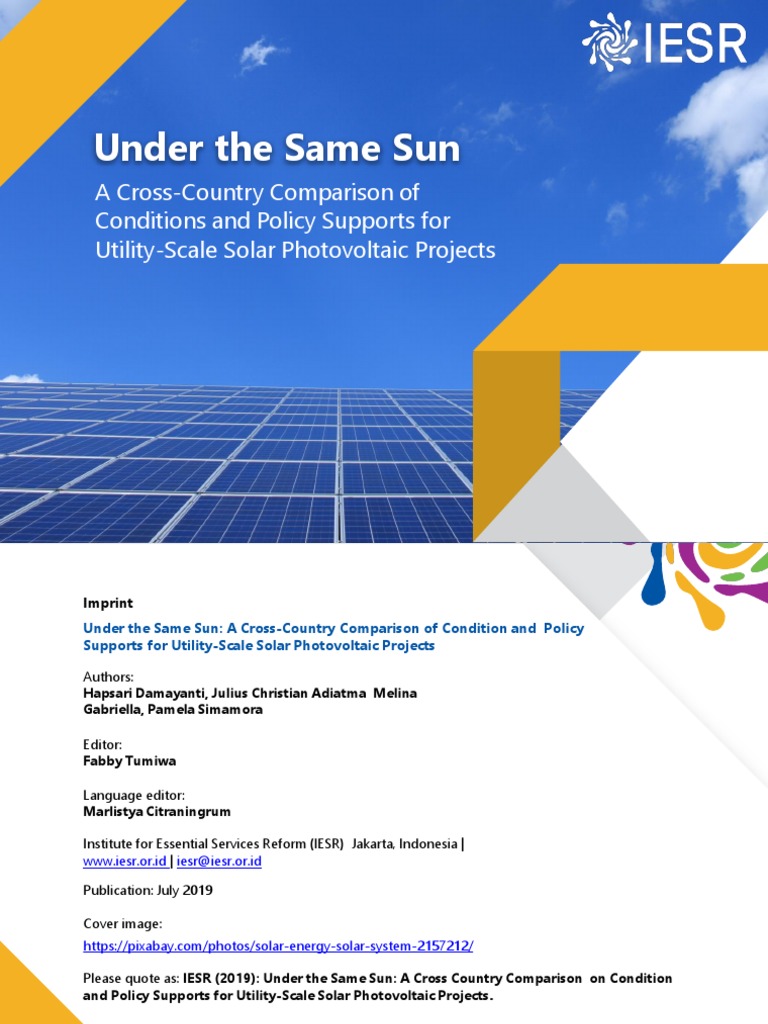 IESR

Under the Same Sun

A Cross-Country Comparison of Conditions and Policy Supports for Utility-Scale Solar Photovoltaic Projects

Imprint

Under the Same Sun: A Cross-Country Comparison of Condition and Policy Supports for Utility-Scale Solar Photovoltaic Projects

Authors:
Hapsari Damayanti, Julius Christian Adiatma Melina Gabriella, Pamela Simamora

Editor:
Fabby Tumiwa

Language editor:
Marlistya Citraningrum

Institute for Essential Services Reform (IESR) Jakarta, Indonesia | www.iesr.or.id | iesr@iesr.or.id

Publication: July 2019

Cover image:
https://pixabay.com/photos/solar-energy-solar-system-2157212/

Please quote as: IESR (2019): Under the Same Sun: A Cross Country Comparison on Condition and Policy Supports for Utility-Scale Solar Photovoltaic Projects.